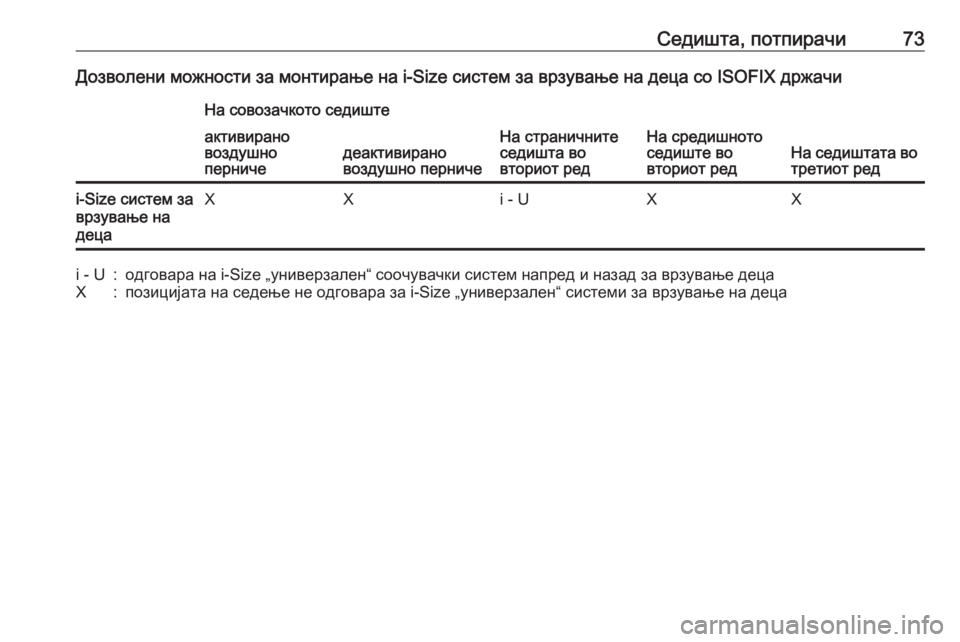 Седишта, потпирачи 73

Дозволени можности за монтирање на i-Size систем за врзување на деца со ISOFIX држачи

| | На совозачкото седиште | | | | |
|---|---|---|---|---|---|
| | активирано воздушно перниче | деактивирано воздушно перниче | На страничните седишта во вториот ред | На средишното седиште во вториот ред | На седиштата во третиот ред |
| i-Size систем за врзување на деца | X | X | i - U | X | X |

i - U : одговара на i-Size „универзален“ соочувачки систем напред и назад за врзување деца
X : позицијата на седење не одговара за i-Size „универзален“ системи за врзување на деца

carmanualsonline.info